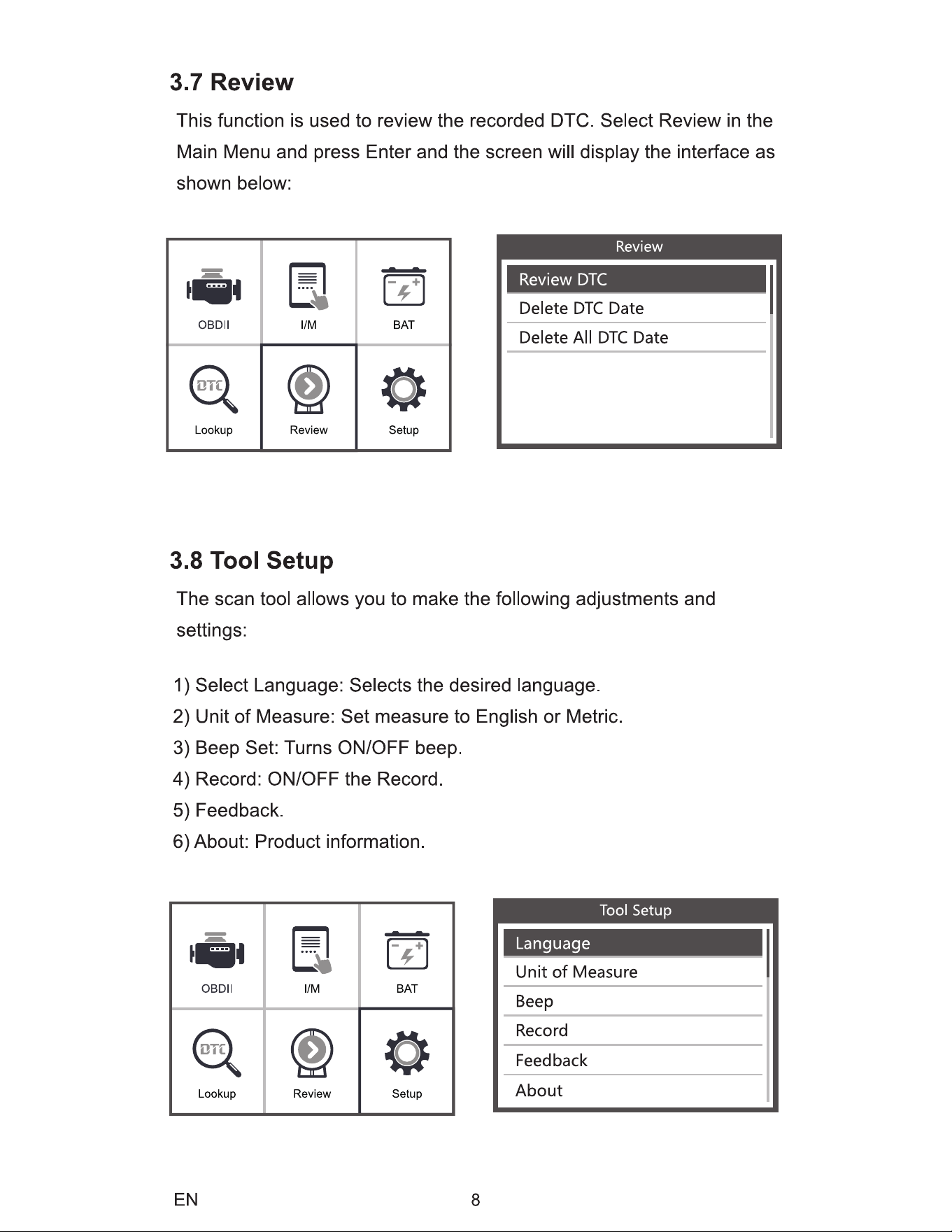 3.7 Review

This function is used to review the recorded DTC. Select Review in the Main Menu and press Enter and the screen will display the interface as shown below:

OBDII
I/M
BAT
DTC
Lookup
Review
Setup

Review
Review DTC
Delete DTC Date
Delete All DTC Date

3.8 Tool Setup

The scan tool allows you to make the following adjustments and settings:

1) Select Language: Selects the desired language.
2) Unit of Measure: Set measure to English or Metric.
3) Beep Set: Turns ON/OFF beep.
4) Record: ON/OFF the Record.
5) Feedback.
6) About: Product information.

OBDII
I/M
BAT
DTC
Lookup
Review
Setup

Tool Setup
Language
Unit of Measure
Beep
Record
Feedback
About

EN
8